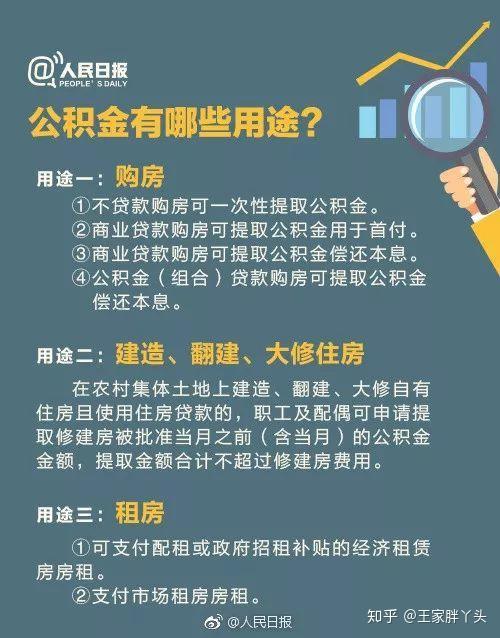 @人民日报
PEOPLE'S DAILY

公积金有哪些用途？

用途一：购房

①不贷款购房可一次性提取公积金。
②商业贷款购房可提取公积金用于首付。
③商业贷款购房可提取公积金偿还本息。
④公积金（组合）贷款购房可提取公积金偿还本息。

用途二：建造、翻建、大修住房

在农村集体土地上建造、翻建、大修自有住房且使用住房贷款的，职工及配偶可申请提取修建房被批准当月之前（含当月）的公积金金额，提取金额合计不超过修建房费用。

用途三：租房

①可支付配租或政府招租补贴的经济租赁房房租。
②支付市场租房房租。

@人民日报

知乎 @王家胖丫头